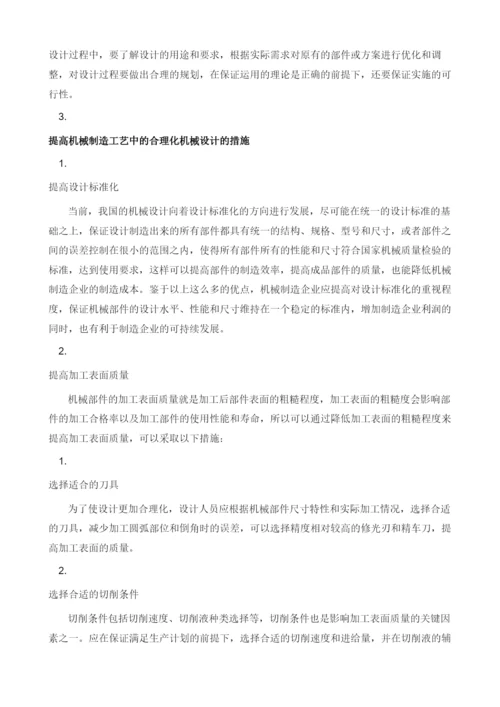 设计过程中，要了解设计的用途和要求，根据实际需求对原有的部件或方案进行优化和调整，对设计过程要做出合理的规划，在保证运用的理论是正确的前提下，还要保证实施的可行性。

3.

提高机械制造工艺中的合理化机械设计的措施

1.

提高设计标准化

当前，我国的机械设计向着设计标准化的方向进行发展，尽可能在统一的设计标准的基础之上，保证设计制造出来的所有部件都具有统一的结构、规格、型号和尺寸，或者部件之间的误差控制在很小的范围之内，使得所有部件所有的性能和尺寸符合国家机械质量检验的标准，达到使用要求，这样可以提高部件的制造效率，提高成品部件的质量，也能降低机械制造企业的制造成本。鉴于以上这么多的优点，机械制造企业应提高对设计标准化的重视程度，保证机械部件的设计水平、性能和尺寸维持在一个稳定的标准内，增加制造企业利润的同时，也有利于制造企业的可持续发展。

2.

提高加工表面质量

机械部件的加工表面质量就是加工后部件表面的粗糙程度，加工表面的粗糙度会影响部件的加工合格率以及加工部件的使用性能和寿命，所以可以通过降低加工表面的粗糙程度来提高加工表面质量，可以采取以下措施：

1.

选择适合的刀具

为了使设计更加合理化，设计人员应根据机械部件尺寸特性和实际加工情况，选择合适的刀具，减少加工圆弧部位和倒角时的误差，可以选择精度相对较高的修光刃和精车刀，提高加工表面的质量。

2.

选择合适的切削条件

切削条件包括切削速度、切削液种类选择等，切削条件也是影响加工表面质量的关键因素之一。应在保证满足生产计划的前提下，选择合适的切削速度和进给量，并在切削液的辅